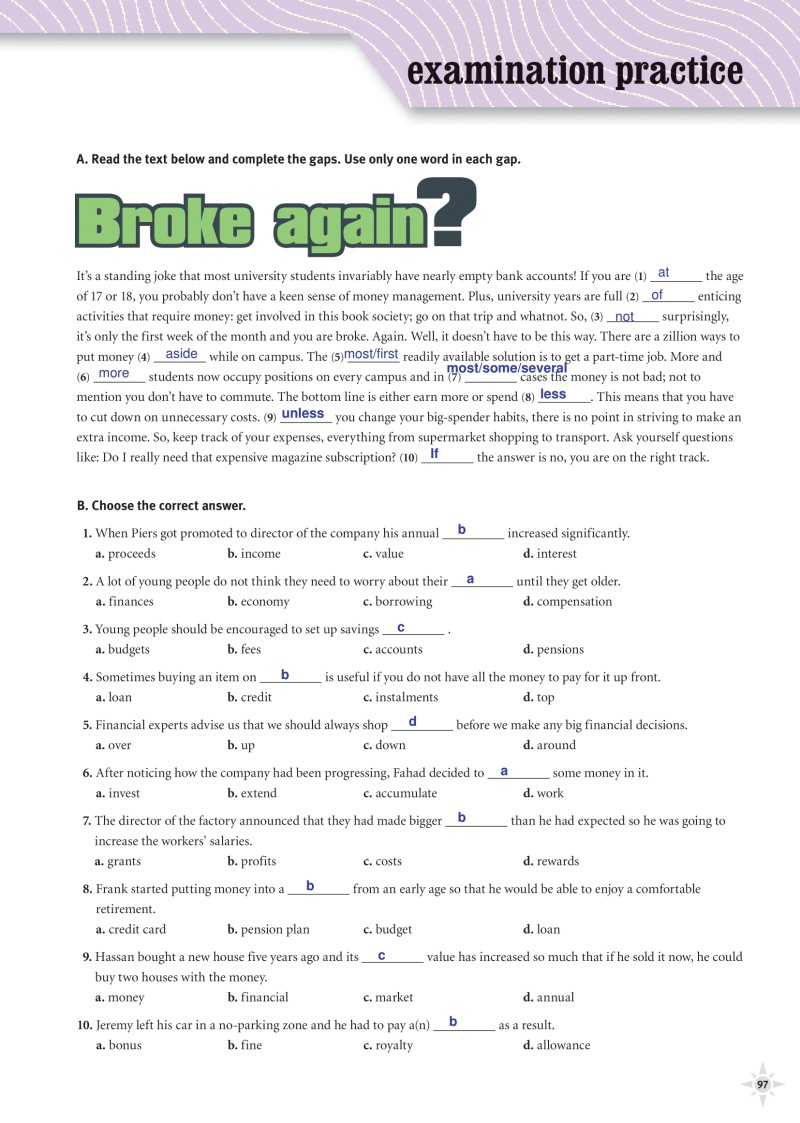 examination practice

A. Read the text below and complete the gaps. Use only one word in each gap.

Broke again?

It's a standing joke that most university students invariably have nearly empty bank accounts! If you are (1) at the age of 17 or 18, you probably don't have a keen sense of money management. Plus, university years are full (2) of enticing activities that require money: get involved in this book society; go on that trip and whatnot. So, (3) not surprisingly, it's only the first week of the month and you are broke. Again. Well, it doesn't have to be this way. There are a zillion ways to put money (4) aside while on campus. The (5) most/first readily available solution is to get a part-time job. More and (6) more students now occupy positions on every campus and in (7) most/some/several cases the money is not bad; not to mention you don't have to commute. The bottom line is either earn more or spend (8) less. This means that you have to cut down on unnecessary costs. (9) unless you change your big-spender habits, there is no point in striving to make an extra income. So, keep track of your expenses, everything from supermarket shopping to transport. Ask yourself questions like: Do I really need that expensive magazine subscription? (10) If the answer is no, you are on the right track.

B. Choose the correct answer.

1. When Piers got promoted to director of the company his annual b increased significantly.
a. proceeds b. income c. value d. interest

2. A lot of young people do not think they need to worry about their a until they get older.
a. finances b. economy c. borrowing d. compensation

3. Young people should be encouraged to set up savings c .
a. budgets b. fees c. accounts d. pensions

4. Sometimes buying an item on b is useful if you do not have all the money to pay for it up front.
a. loan b. credit c. instalments d. top

5. Financial experts advise us that we should always shop d before we make any big financial decisions.
a. over b. up c. down d. around

6. After noticing how the company had been progressing, Fahad decided to a some money in it.
a. invest b. extend c. accumulate d. work

7. The director of the factory announced that they had made bigger b than he had expected so he was going to increase the workers' salaries.
a. grants b. profits c. costs d. rewards

8. Frank started putting money into a b from an early age so that he would be able to enjoy a comfortable retirement.
a. credit card b. pension plan c. budget d. loan

9. Hassan bought a new house five years ago and its c value has increased so much that if he sold it now, he could buy two houses with the money.
a. money b. financial c. market d. annual

10. Jeremy left his car in a no-parking zone and he had to pay a(n) b as a result.
a. bonus b. fine c. royalty d. allowance

97